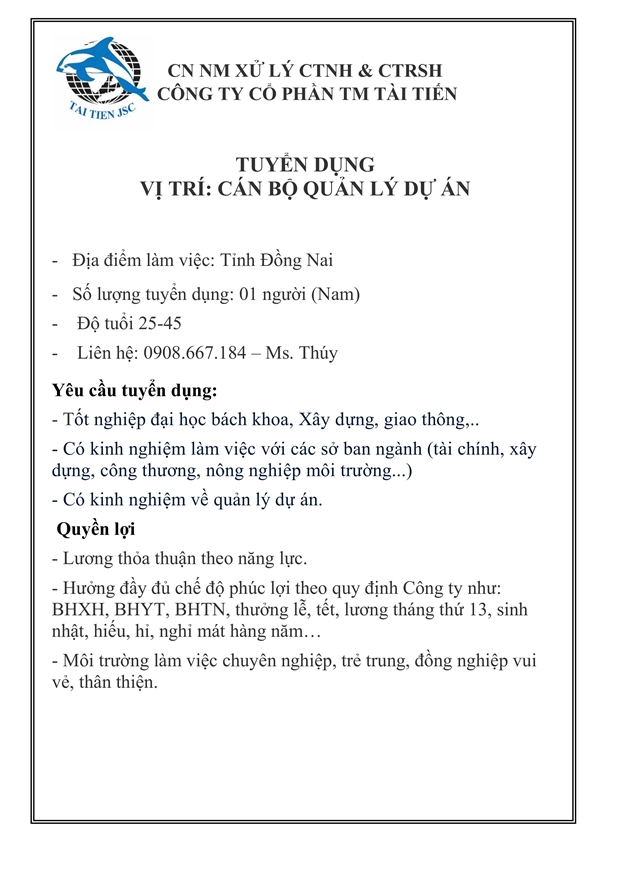 TAI TIEN JSC

CN NM XỬ LÝ CTNH & CTRSH
CÔNG TY CỔ PHẦN TM TÀI TIẾN

TUYỂN DỤNG
VỊ TRÍ: CÁN BỘ QUẢN LÝ DỰ ÁN

- Địa điểm làm việc: Tỉnh Đồng Nai
- Số lượng tuyển dụng: 01 người (Nam)
- Độ tuổi 25-45
- Liên hệ: 0908.667.184 – Ms. Thúy

Yêu cầu tuyển dụng:
- Tốt nghiệp đại học bách khoa, Xây dựng, giao thông,..
- Có kinh nghiệm làm việc với các sở ban ngành (tài chính, xây dựng, công thương, nông nghiệp môi trường...)
- Có kinh nghiệm về quản lý dự án.

Quyền lợi
- Lương thỏa thuận theo năng lực.
- Hưởng đầy đủ chế độ phúc lợi theo quy định Công ty như: BHXH, BHYT, BHTN, thưởng lễ, tết, lương tháng thứ 13, sinh nhật, hiếu, hỉ, nghỉ mát hàng năm…
- Môi trường làm việc chuyên nghiệp, trẻ trung, đồng nghiệp vui vẻ, thân thiện.